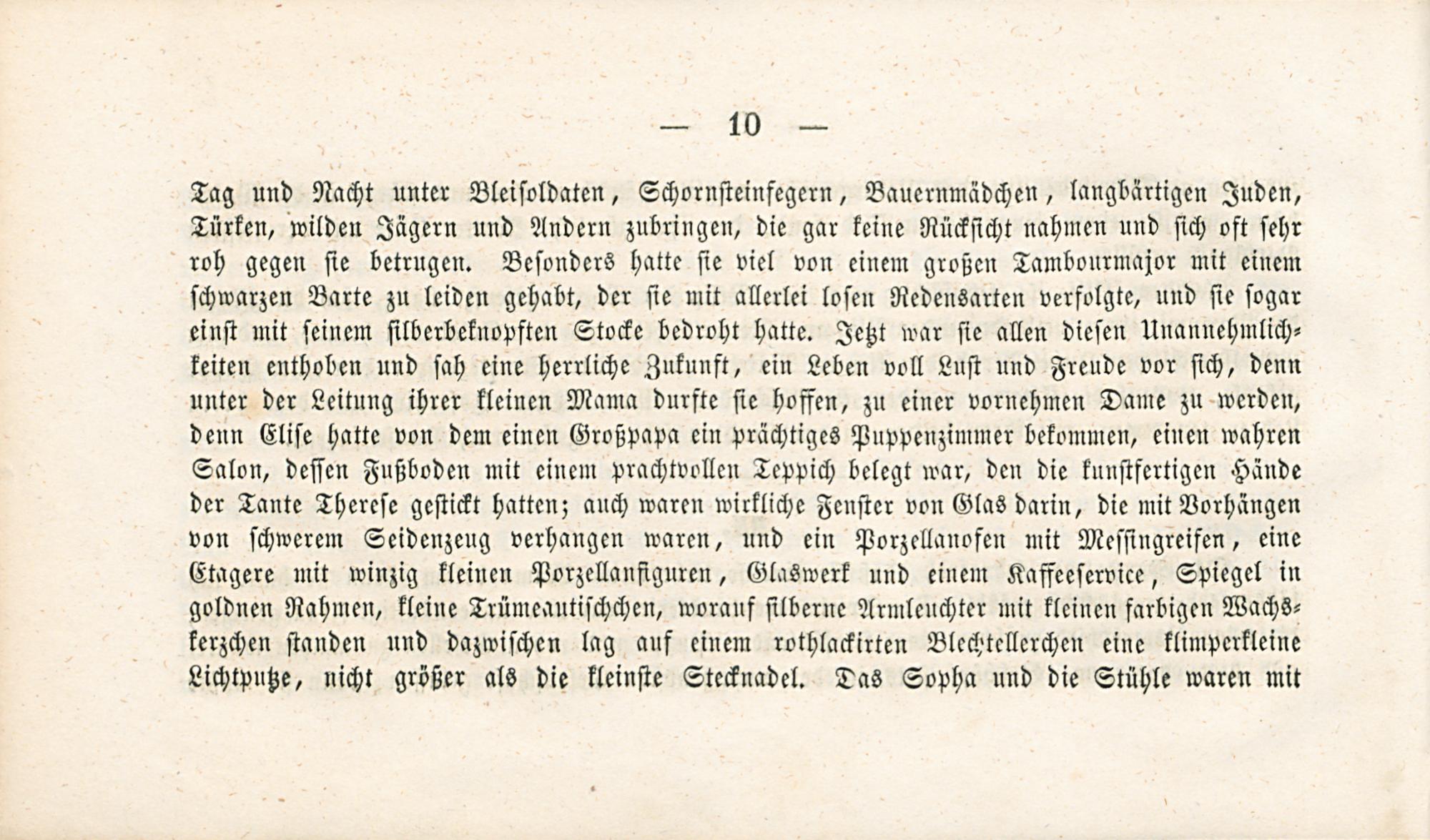 — 10 —

Tag und Nacht unter Bleisoldaten, Schornsteinfegern, Bauernmädchen, langbärtigen Juden, Türken, wilden Jägern und Andern zubringen, die gar keine Rücksicht nahmen und sich oft sehr roh gegen sie betrugen. Besonders hatte sie viel von einem großen Tambourmajor mit einem schwarzen Barte zu leiden gehabt, der sie mit allerlei losen Redensarten verfolgte, und sie sogar einst mit seinem silberbeknopften Stocke bedroht hatte. Jetzt war sie allen diesen Unannehmlichkeiten enthoben und sah eine herrliche Zukunft, ein Leben voll Lust und Freude vor sich, denn unter der Leitung ihrer kleinen Mama durfte sie hoffen, zu einer vornehmen Dame zu werden, denn Elise hatte von dem einen Großpapa ein prächtiges Puppenzimmer bekommen, einen wahren Salon, dessen Fußboden mit einem prachtvollen Teppich belegt war, den die kunstfertigen Hände der Tante Therese gestickt hatten; auch waren wirkliche Fenster von Glas darin, die mit Vorhängen von schwerem Seidenzeug verhangen waren, und ein Porzellanofen mit Messingreifen, eine Etagere mit winzig kleinen Porzellanfiguren, Glaswerk und einem Kaffeeservice, Spiegel in goldnen Rahmen, kleine Trümeautischchen, worauf silberne Armleuchter mit kleinen farbigen Wachskerzchen standen und dazwischen lag auf einem rothlackirten Blechtellerchen eine klimperkleine Lichtputze, nicht größer als die kleinste Stecknadel. Das Sopha und die Stühle waren mit